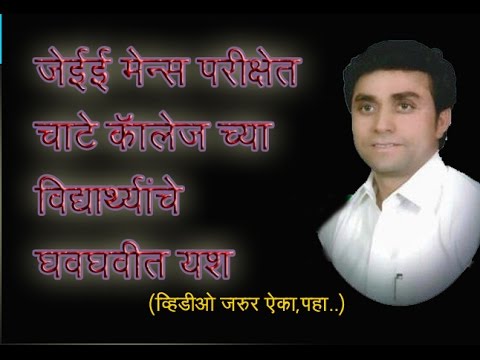 जेईई मेन्स परीक्षेत चाटे कॉलेज च्या विद्यार्थ्यांचे घवघवीत यश

(व्हिडीओ जरुर ऐका,पहा..)